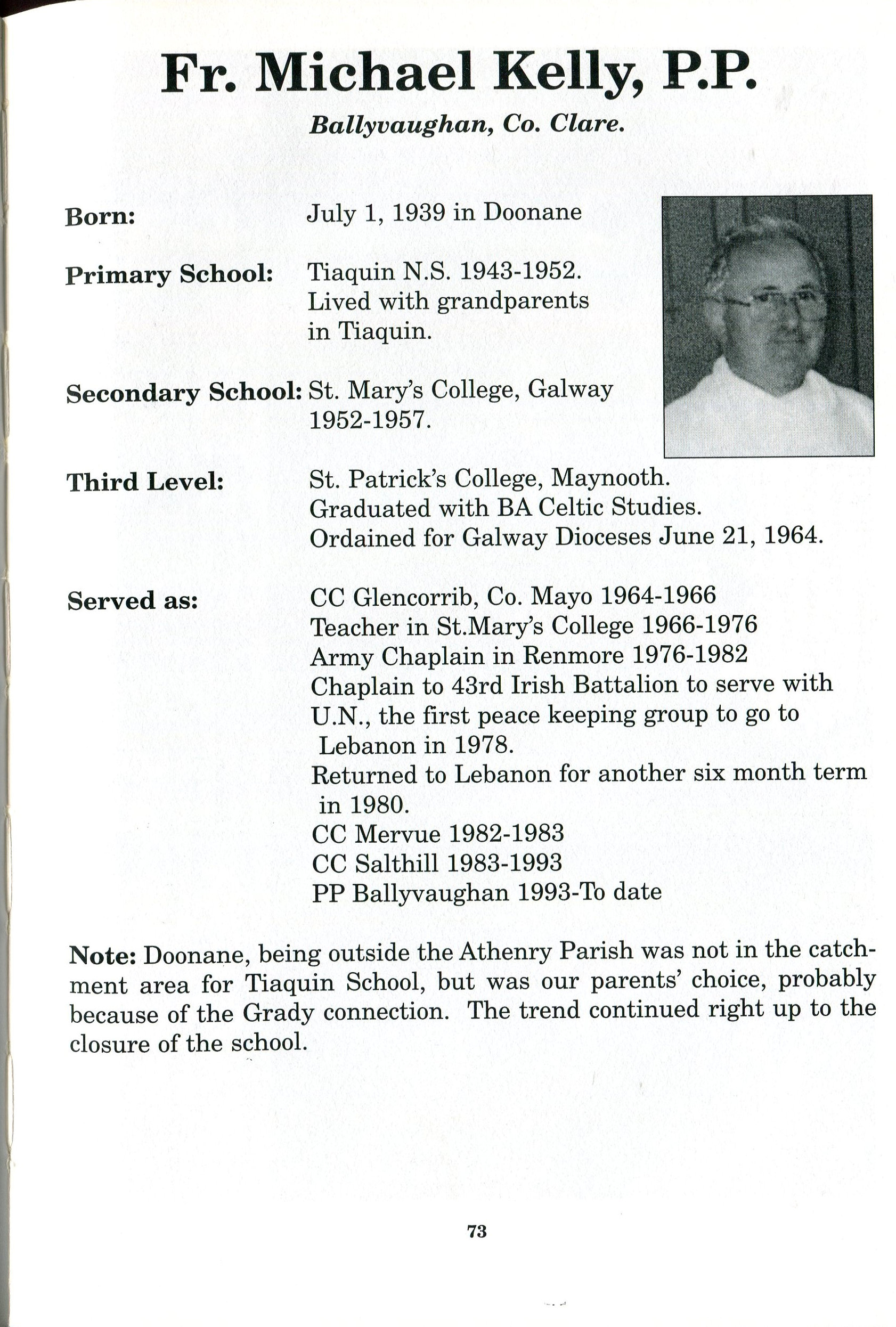 Fr. Michael Kelly, P.P.

Ballyvaughan, Co. Clare.

Born: July 1, 1939 in Doonane

Primary School: Tiaquin N.S. 1943-1952. Lived with grandparents in Tiaquin.

Secondary School: St. Mary's College, Galway 1952-1957.

Third Level: St. Patrick's College, Maynooth. Graduated with BA Celtic Studies. Ordained for Galway Dioceses June 21, 1964.

Served as: CC Glencorrib, Co. Mayo 1964-1966
Teacher in St.Mary's College 1966-1976
Army Chaplain in Renmore 1976-1982
Chaplain to 43rd Irish Battalion to serve with U.N., the first peace keeping group to go to Lebanon in 1978.
Returned to Lebanon for another six month term in 1980.
CC Mervue 1982-1983
CC Salthill 1983-1993
PP Ballyvaughan 1993-To date

Note: Doonane, being outside the Athenry Parish was not in the catchment area for Tiaquin School, but was our parents' choice, probably because of the Grady connection. The trend continued right up to the closure of the school.

73